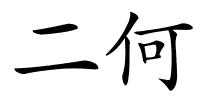 二何